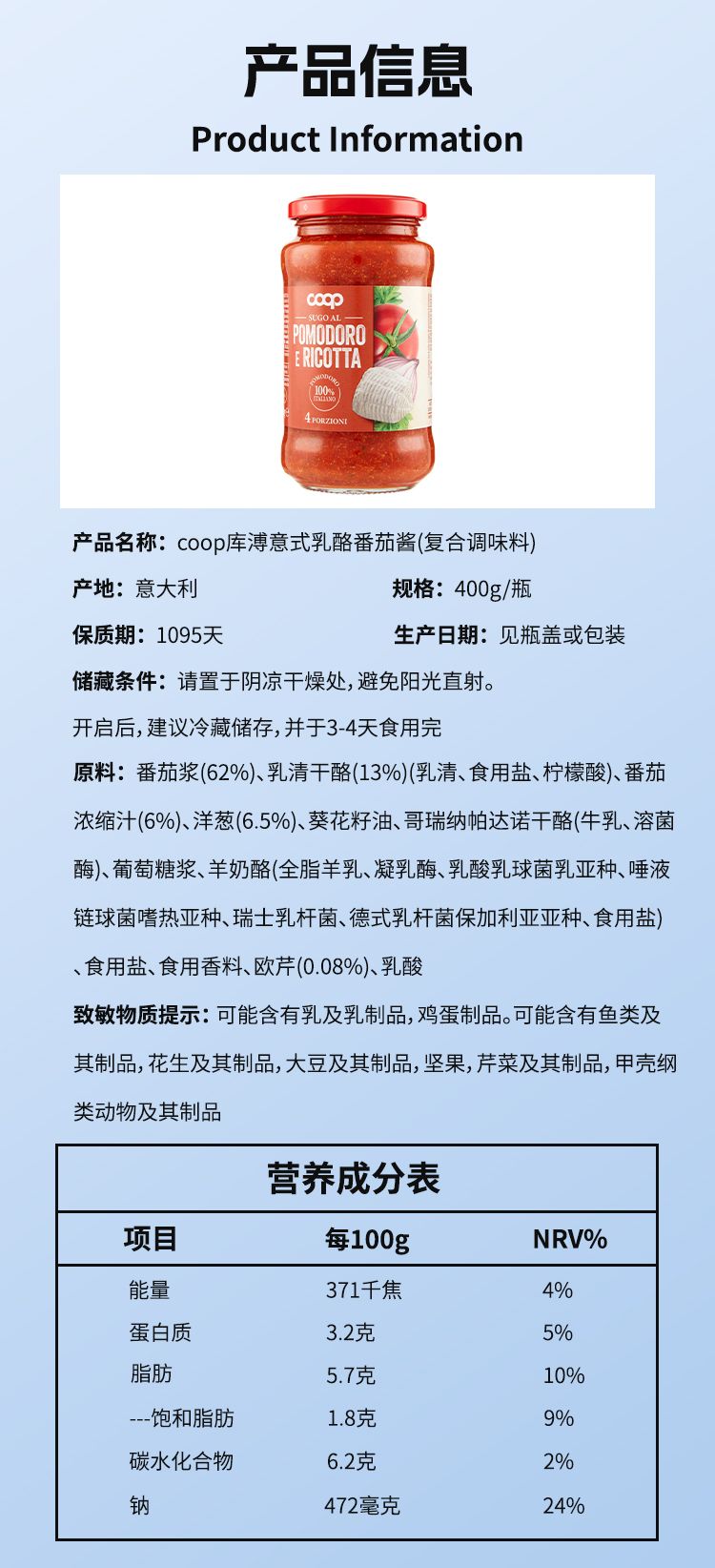 产品信息
Product Information

coop
SUGO AL
POMODORO E RICOTTA
POMODORO 100% ITALIANO
4 PORZIONI

产品名称：coop库溥意式乳酪番茄酱(复合调味料)

产地：意大利

规格：400g/瓶

保质期：1095天

生产日期：见瓶盖或包装

储藏条件：请置于阴凉干燥处，避免阳光直射。

开启后，建议冷藏储存，并于3-4天食用完

原料：番茄浆(62%)、乳清干酪(13%)(乳清、食用盐、柠檬酸)、番茄浓缩汁(6%)、洋葱(6.5%)、葵花籽油、哥瑞纳帕达诺干酪(牛乳、溶菌酶)、葡萄糖浆、羊奶酪(全脂羊乳、凝乳酶、乳酸乳球菌乳亚种、唾液链球菌嗜热亚种、瑞士乳杆菌、德式乳杆菌保加利亚亚种、食用盐)、食用盐、食用香料、欧芹(0.08%)、乳酸

致敏物质提示：可能含有乳及乳制品，鸡蛋制品。可能含有鱼类及其制品，花生及其制品，大豆及其制品，坚果，芹菜及其制品，甲壳纲类动物及其制品

营养成分表

| 项目 | 每100g | NRV% |
|---|---|---|
| 能量 | 371千焦 | 4% |
| 蛋白质 | 3.2克 | 5% |
| 脂肪 | 5.7克 | 10% |
| ---饱和脂肪 | 1.8克 | 9% |
| 碳水化合物 | 6.2克 | 2% |
| 钠 | 472毫克 | 24% |